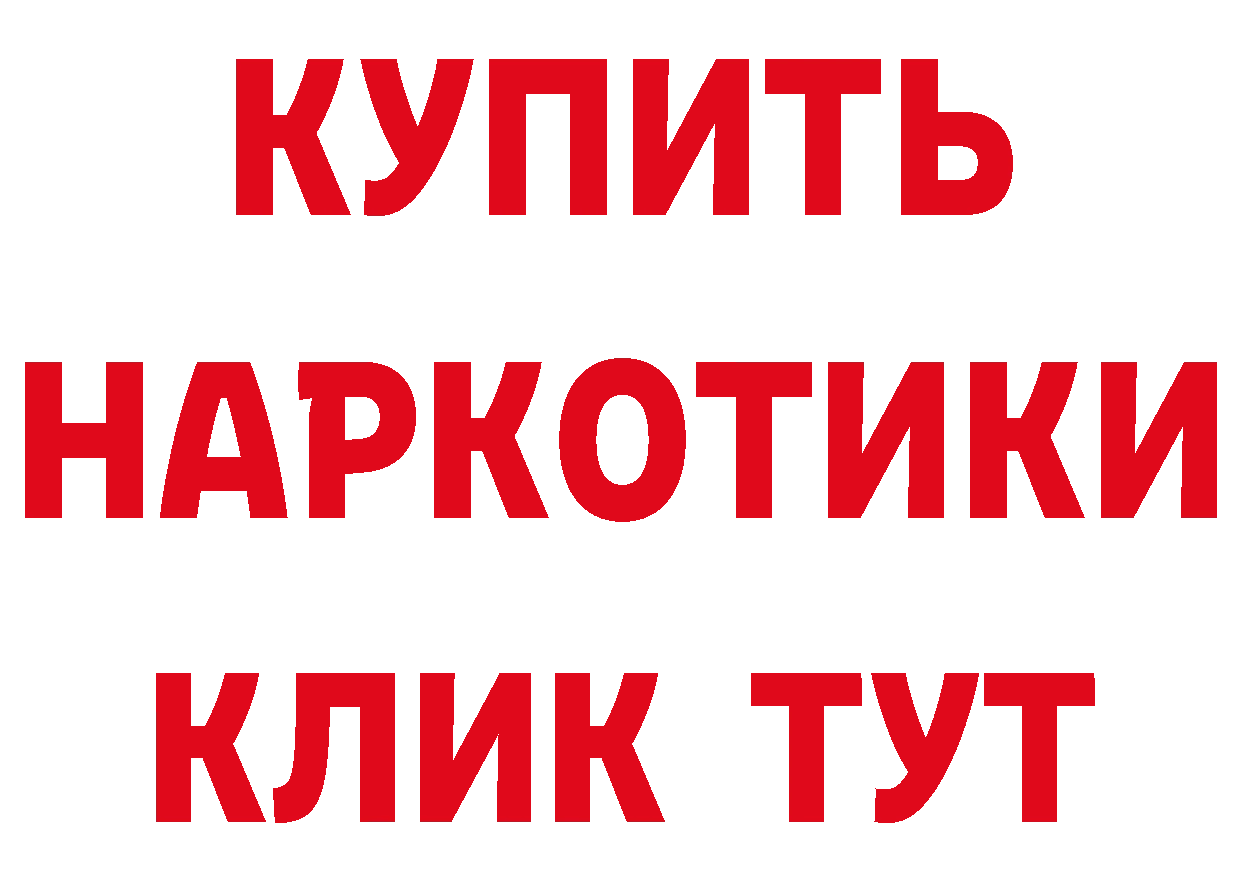 КУПИТЬ
НАРКОТИКИ
КЛИК ТУТ